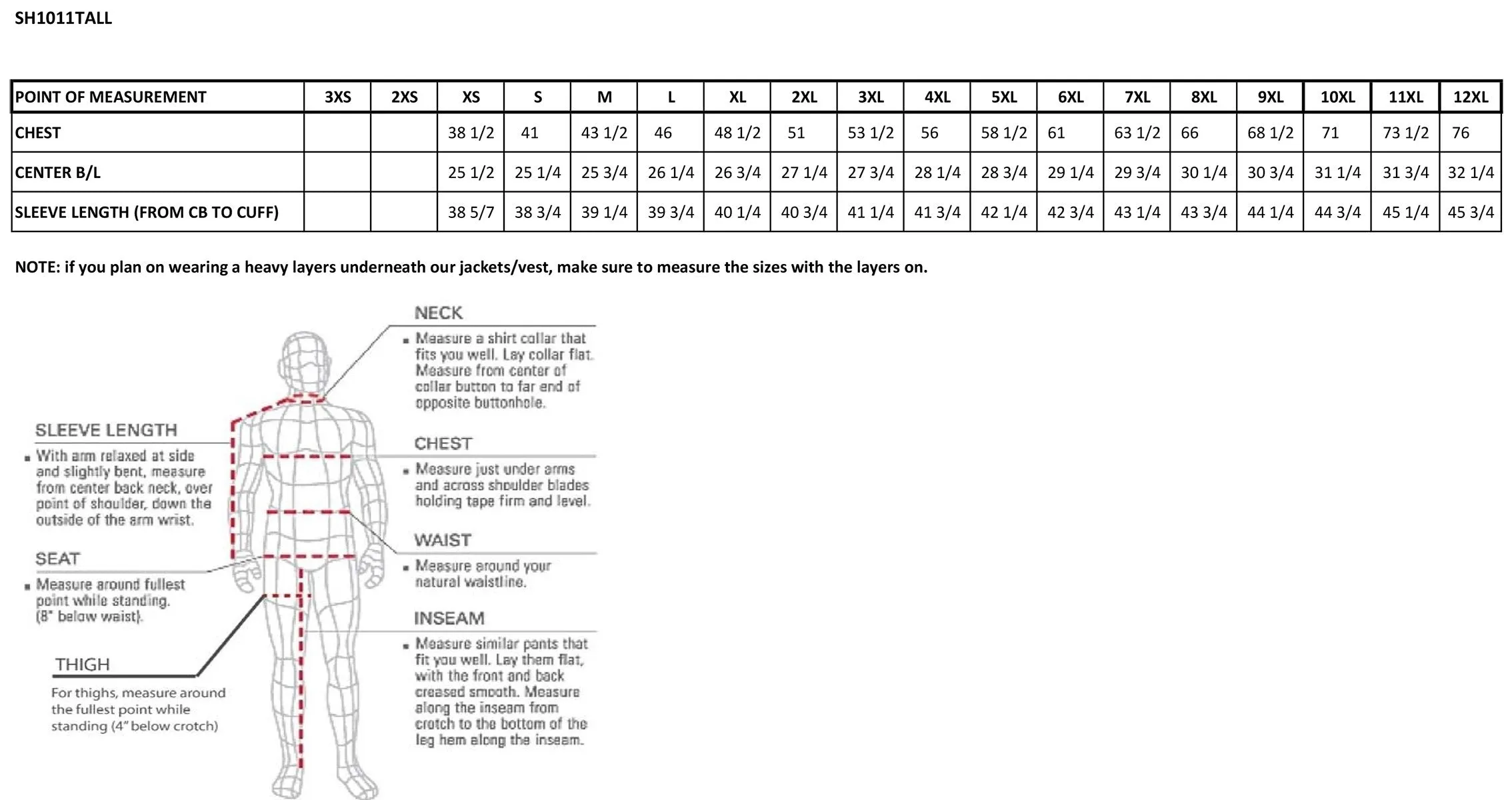 SH1011TALL

| POINT OF MEASUREMENT | 3XS | 2XS | XS | S | M | L | XL | 2XL | 3XL | 4XL | 5XL | 6XL | 7XL | 8XL | 9XL | 10XL | 11XL | 12XL |
|---|---|---|---|---|---|---|---|---|---|---|---|---|---|---|---|---|---|---|
| CHEST | | | 38 1/2 | 41 | 43 1/2 | 46 | 48 1/2 | 51 | 53 1/2 | 56 | 58 1/2 | 61 | 63 1/2 | 66 | 68 1/2 | 71 | 73 1/2 | 76 |
| CENTER B/L | | | 25 1/2 | 25 1/4 | 25 3/4 | 26 1/4 | 26 3/4 | 27 1/4 | 27 3/4 | 28 1/4 | 28 3/4 | 29 1/4 | 29 3/4 | 30 1/4 | 30 3/4 | 31 1/4 | 31 3/4 | 32 1/4 |
| SLEEVE LENGTH (FROM CB TO CUFF) | | | 38 5/7 | 38 3/4 | 39 1/4 | 39 3/4 | 40 1/4 | 40 3/4 | 41 1/4 | 41 3/4 | 42 1/4 | 42 3/4 | 43 1/4 | 43 3/4 | 44 1/4 | 44 3/4 | 45 1/4 | 45 3/4 |

NOTE: if you plan on wearing a heavy layers underneath our jackets/vest, make sure to measure the sizes with the layers on.

SLEEVE LENGTH
▪ With arm relaxed at side and slightly bent, measure from center back neck, over point of shoulder, down the outside of the arm wrist.

SEAT
▪ Measure around fullest point while standing. (8" below waist).

THIGH
For thighs, measure around the fullest point while standing (4" below crotch)

NECK
▪ Measure a shirt collar that fits you well. Lay collar flat. Measure from center of collar button to far end of opposite buttonhole.

CHEST
▪ Measure just under arms and across shoulder blades holding tape firm and level.

WAIST
▪ Measure around your natural waistline.

INSEAM
▪ Measure similar pants that fit you well. Lay them flat, with the front and back creased smooth. Measure along the inseam from crotch to the bottom of the leg hem along the inseam.